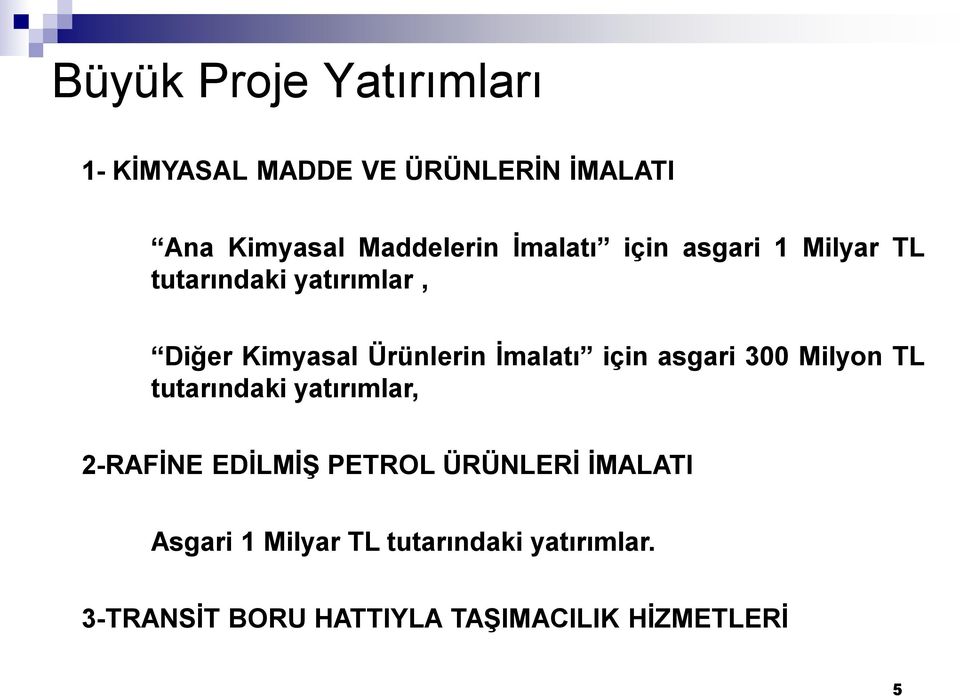 Büyük Proje Yatırımları

1- KİMYASAL MADDE VE ÜRÜNLERİN İMALATI

“Ana Kimyasal Maddelerin İmalatı” için asgari 1 Milyar TL tutarındaki yatırımlar ,

“Diğer Kimyasal Ürünlerin İmalatı” için asgari 300 Milyon TL tutarındaki yatırımlar,

2-RAFİNE EDİLMİŞ PETROL ÜRÜNLERİ İMALATI

Asgari 1 Milyar TL tutarındaki yatırımlar.

3-TRANSİT BORU HATTIYLA TAŞIMACILIK HİZMETLERİ

5